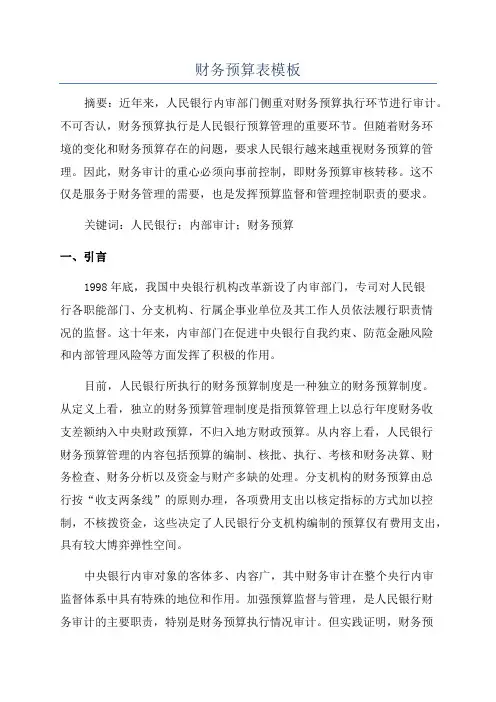 财务预算表模板

摘要：近年来，人民银行内审部门侧重对财务预算执行环节进行审计。不可否认，财务预算执行是人民银行预算管理的重要环节。但随着财务环境的变化和财务预算存在的问题，要求人民银行越来越重视财务预算的管理。因此，财务审计的重心必须向事前控制，即财务预算审核转移。这不仅是服务于财务管理的需要，也是发挥预算监督和管理控制职责的要求。

关键词：人民银行；内部审计；财务预算

一、引言

1998年底，我国中央银行机构改革新设了内审部门，专司对人民银行各职能部门、分支机构、行属企事业单位及其工作人员依法履行职责情况的监督。这十年来，内审部门在促进中央银行自我约束、防范金融风险和内部管理风险等方面发挥了积极的作用。

目前，人民银行所执行的财务预算制度是一种独立的财务预算制度。从定义上看，独立的财务预算管理制度是指预算管理上以总行年度财务收支差额纳入中央财政预算，不归入地方财政预算。从内容上看，人民银行财务预算管理的内容包括预算的编制、核批、执行、考核和财务决算、财务检查、财务分析以及资金与财产多缺的处理。分支机构的财务预算由总行按“收支两条线”的原则办理，各项费用支出以核定指标的方式加以控制，不核拨资金，这些决定了人民银行分支机构编制的预算仅有费用支出，具有较大博弈弹性空间。

中央银行内审对象的客体多、内容广，其中财务审计在整个央行内审监督体系中具有特殊的地位和作用。加强预算监督与管理，是人民银行财务审计的主要职责，特别是财务预算执行情况审计。但实践证明，财务预